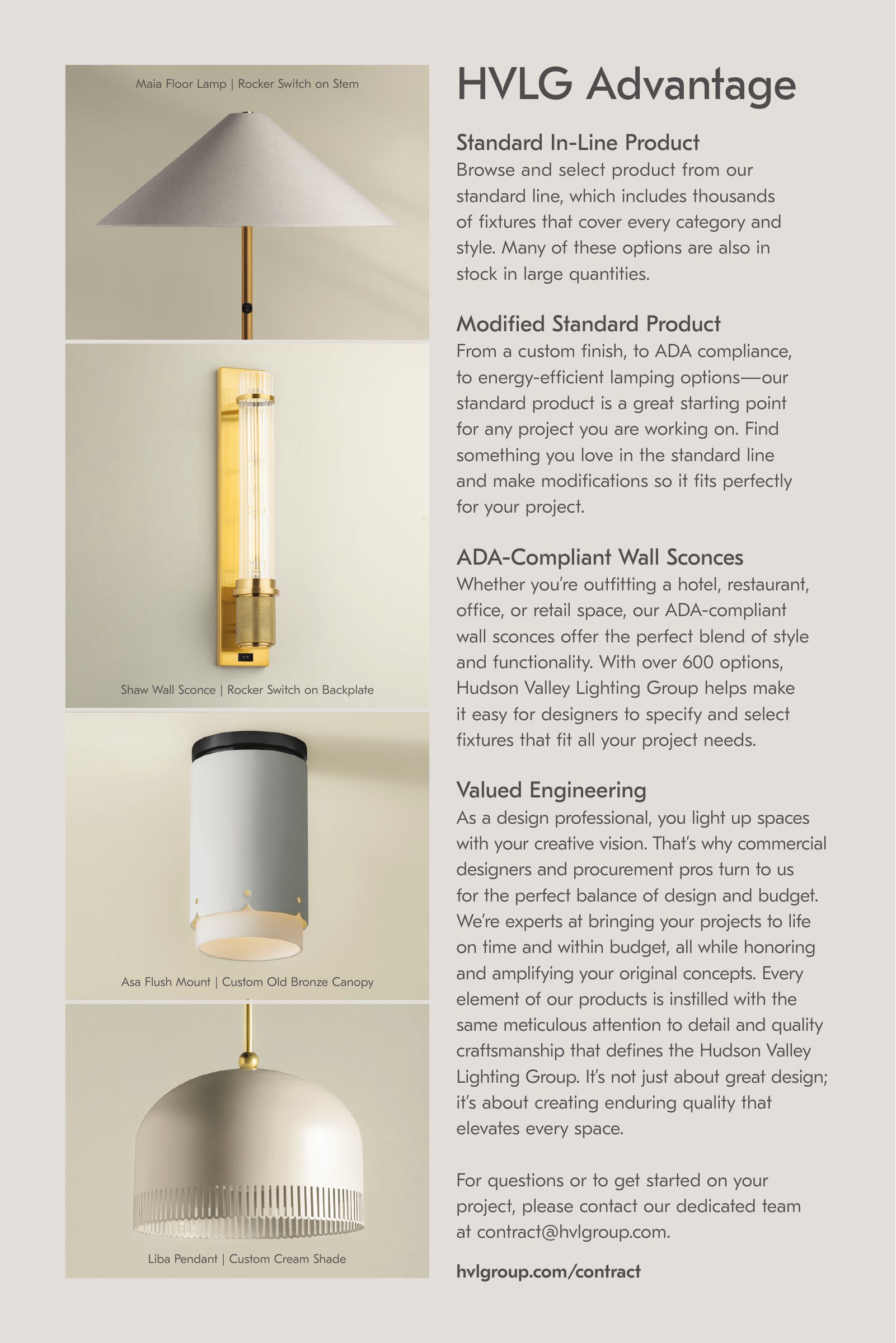 Maia Floor Lamp | Rocker Switch on Stem

Shaw Wall Sconce | Rocker Switch on Backplate

Asa Flush Mount | Custom Old Bronze Canopy

Liba Pendant | Custom Cream Shade

HVLG Advantage

Standard In-Line Product
Browse and select product from our standard line, which includes thousands of fixtures that cover every category and style. Many of these options are also in stock in large quantities.

Modified Standard Product
From a custom finish, to ADA compliance, to energy-efficient lamping options—our standard product is a great starting point for any project you are working on. Find something you love in the standard line and make modifications so it fits perfectly for your project.

ADA-Compliant Wall Sconces
Whether you're outfitting a hotel, restaurant, office, or retail space, our ADA-compliant wall sconces offer the perfect blend of style and functionality. With over 600 options, Hudson Valley Lighting Group helps make it easy for designers to specify and select fixtures that fit all your project needs.

Valued Engineering
As a design professional, you light up spaces with your creative vision. That's why commercial designers and procurement pros turn to us for the perfect balance of design and budget. We're experts at bringing your projects to life on time and within budget, all while honoring and amplifying your original concepts. Every element of our products is instilled with the same meticulous attention to detail and quality craftsmanship that defines the Hudson Valley Lighting Group. It's not just about great design; it's about creating enduring quality that elevates every space.

For questions or to get started on your project, please contact our dedicated team at contract@hvlgroup.com.

hvlgroup.com/contract